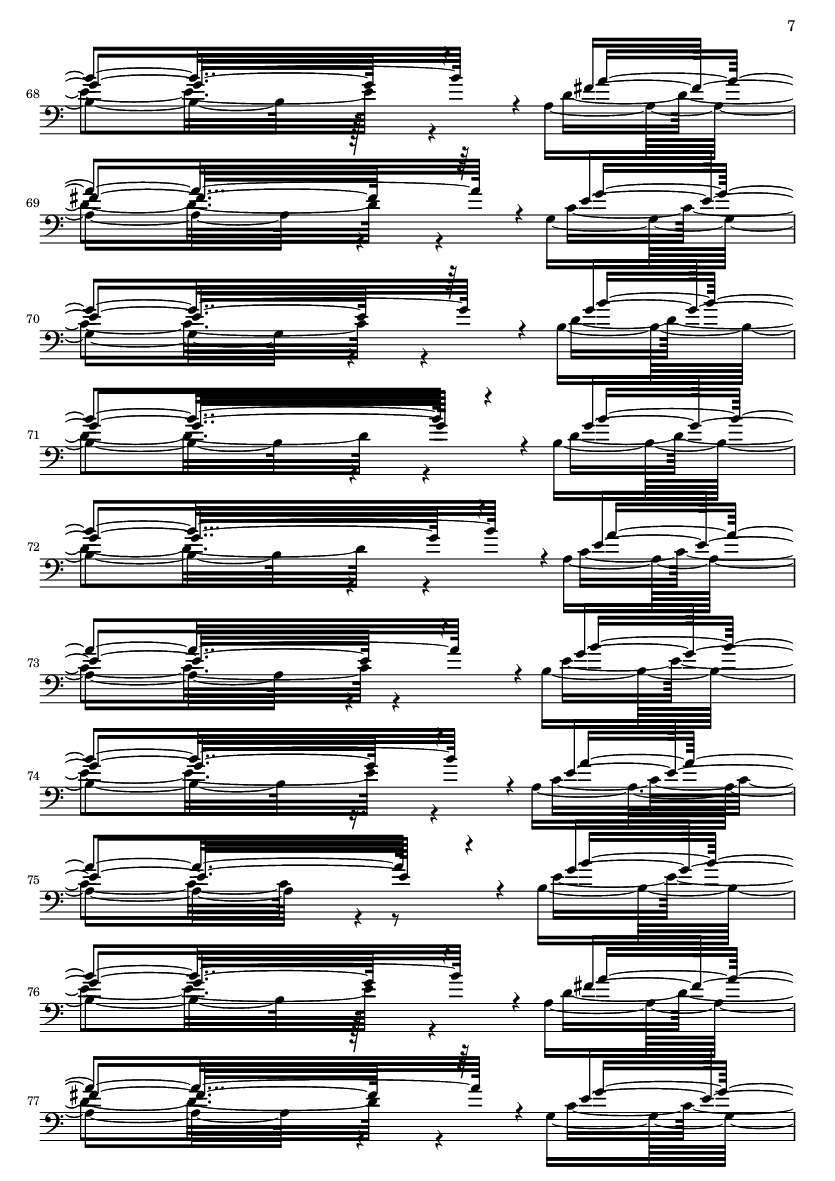 7

68

69

70

71

72

73

74

75

76

77